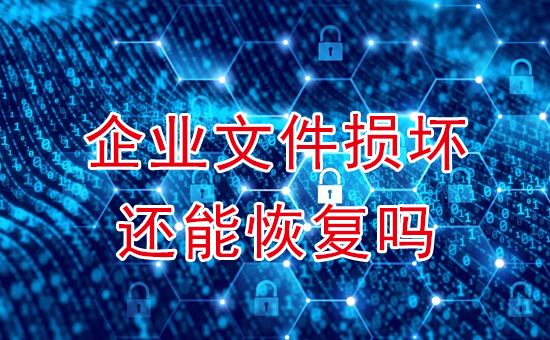 企业文件损坏
还能恢复吗